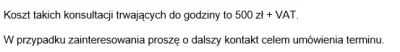 Koszt takich konsultacji trwających do godziny to 500 zł + VAT.

W przypadku zainteresowania proszę o dalszy kontakt celem umówienia terminu.